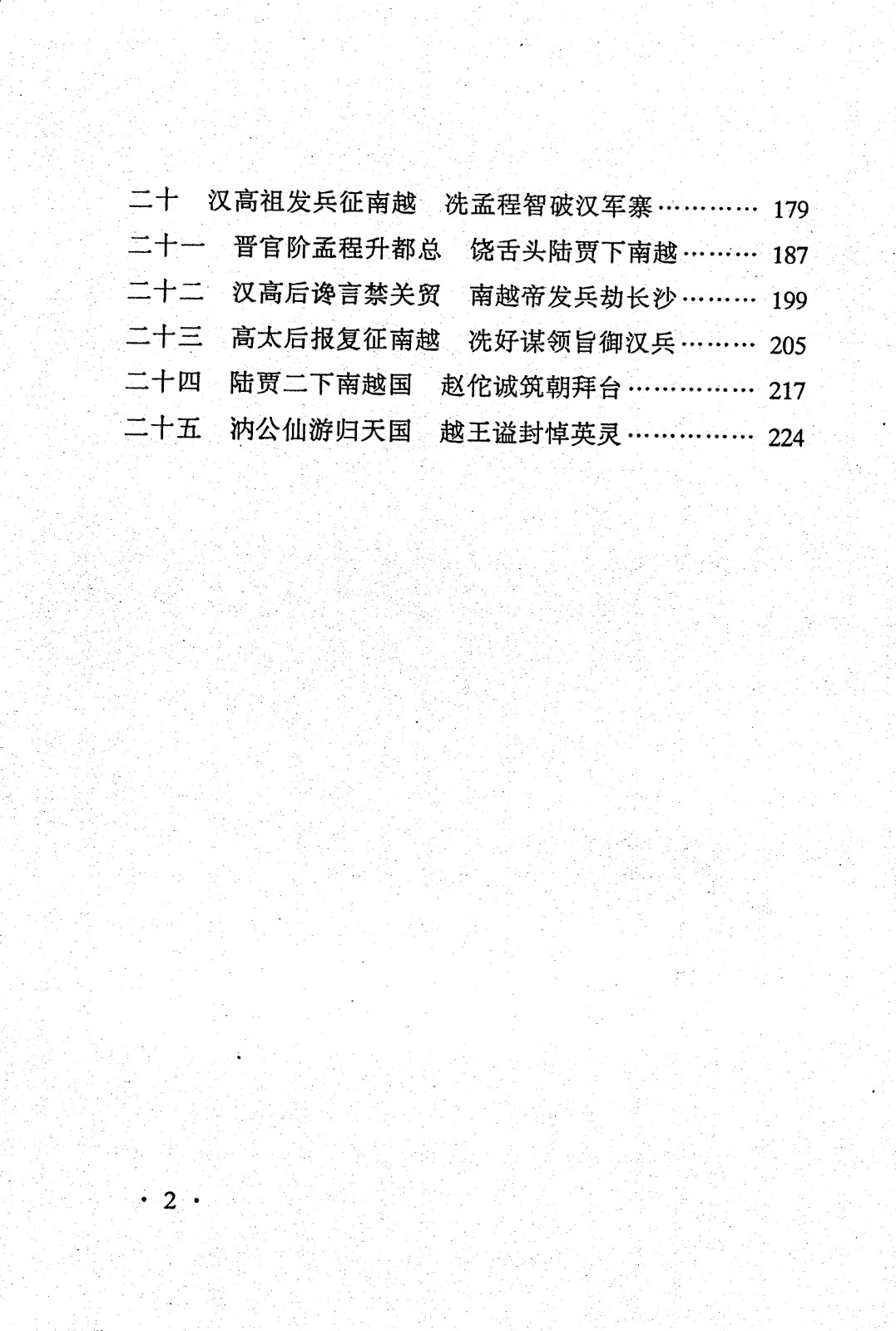 二十　汉高祖发兵征南越　冼孟程智破汉军寨………… 179
二十一　晋官阶孟程升都总　饶舌头陆贾下南越……… 187
二十二　汉高后谗言禁关贸　南越帝发兵劫长沙……… 199
二十三　高太后报复征南越　冼好谋领旨御汉兵……… 205
二十四　陆贾二下南越国　赵佗诚筑朝拜台…………… 217
二十五　汭公仙游归天国　越王谥封悼英灵…………… 224

· 2 ·